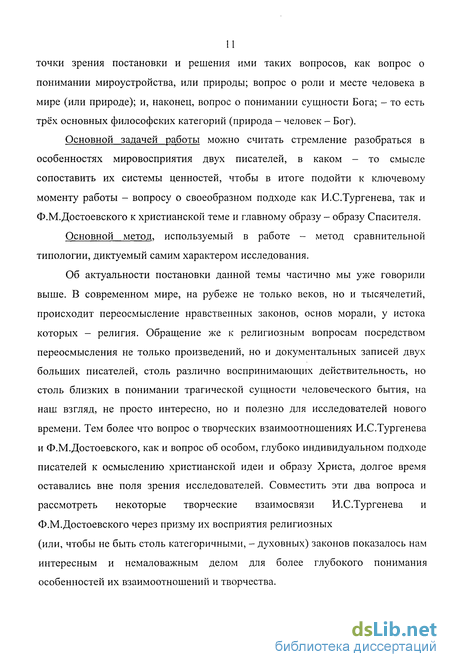 11

точки зрения постановки и решения ими таких вопросов, как вопрос о понимании мироустройства, или природы; вопрос о роли и месте человека в мире (или природе); и, наконец, вопрос о понимании сущности Бога; – то есть трёх основных философских категорий (природа – человек – Бог).

Основной задачей работы можно считать стремление разобраться в особенностях мировосприятия двух писателей, в каком – то смысле сопоставить их системы ценностей, чтобы в итоге подойти к ключевому моменту работы – вопросу о своеобразном подходе как И.С.Тургенева, так и Ф.М.Достоевского к христианской теме и главному образу – образу Спасителя.

Основной метод, используемый в работе – метод сравнительной типологии, диктуемый самим характером исследования.

Об актуальности постановки данной темы частично мы уже говорили выше. В современном мире, на рубеже не только веков, но и тысячелетий, происходит переосмысление нравственных законов, основ морали, у истока которых – религия. Обращение же к религиозным вопросам посредством переосмысления не только произведений, но и документальных записей двух больших писателей, столь различно воспринимающих действительность, но столь близких в понимании трагической сущности человеческого бытия, на наш взгляд, не просто интересно, но и полезно для исследователей нового времени. Тем более что вопрос о творческих взаимоотношениях И.С.Тургенева и Ф.М.Достоевского, как и вопрос об особом, глубоко индивидуальном подходе писателей к осмыслению христианской идеи и образу Христа, долгое время оставались вне поля зрения исследователей. Совместить эти два вопроса и рассмотреть некоторые творческие взаимосвязи И.С.Тургенева и Ф.М.Достоевского через призму их восприятия религиозных (или, чтобы не быть столь категоричными, – духовных) законов показалось нам интересным и немаловажным делом для более глубокого понимания особенностей их взаимоотношений и творчества.

dsLib.net
библиотека диссертаций